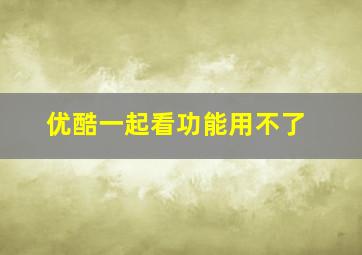 优酷一起看功能用不了